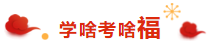 学啥考啥福